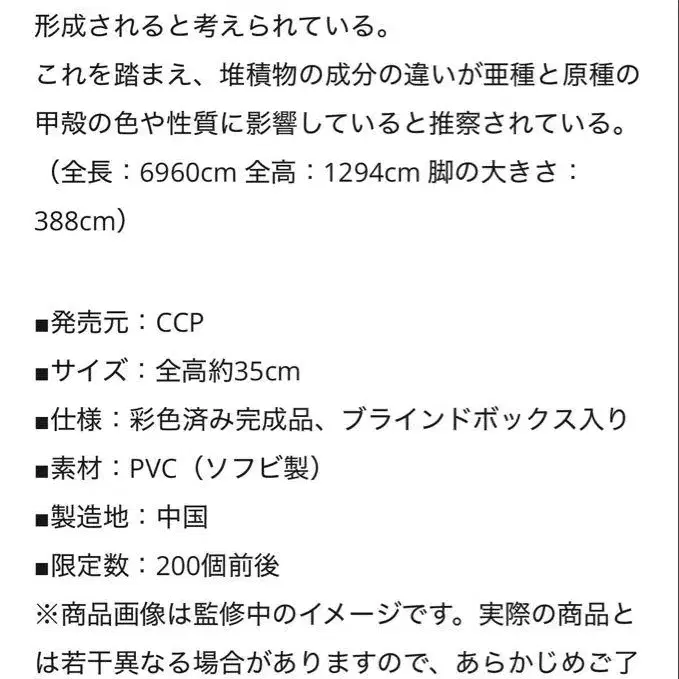 形成されると考えられている。
これを踏まえ、堆積物の成分の違いが亜種と原種の甲殻の色や性質に影響していると推察されている。
（全長：6960cm 全高：1294cm 脚の大きさ：388cm）

■発売元：CCP
■サイズ：全高約35cm
■仕様：彩色済み完成品、ブラインドボックス入り
■素材：PVC（ソフビ製）
■製造地：中国
■限定数：200個前後
※商品画像は監修中のイメージです。実際の商品とは若干異なる場合がありますので、あらかじめご了